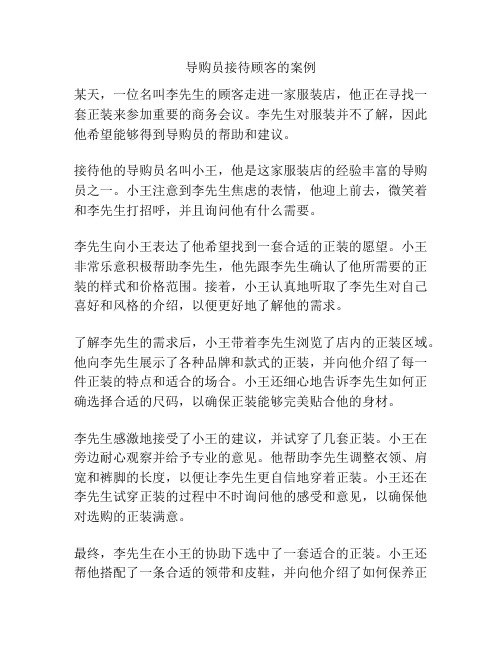 导购员接待顾客的案例

某天，一位名叫李先生的顾客走进一家服装店，他正在寻找一套正装来参加重要的商务会议。李先生对服装并不了解，因此他希望能够得到导购员的帮助和建议。

接待他的导购员名叫小王，他是这家服装店的经验丰富的导购员之一。小王注意到李先生焦虑的表情，他迎上前去，微笑着和李先生打招呼，并且询问他有什么需要。

李先生向小王表达了他希望找到一套合适的正装的愿望。小王非常乐意积极帮助李先生，他先跟李先生确认了他所需要的正装的样式和价格范围。接着，小王认真地听取了李先生对自己喜好和风格的介绍，以便更好地了解他的需求。

了解李先生的需求后，小王带着李先生浏览了店内的正装区域。他向李先生展示了各种品牌和款式的正装，并向他介绍了每一件正装的特点和适合的场合。小王还细心地告诉李先生如何正确选择合适的尺码，以确保正装能够完美贴合他的身材。

李先生感激地接受了小王的建议，并试穿了几套正装。小王在旁边耐心观察并给予专业的意见。他帮助李先生调整衣领、肩宽和裤脚的长度，以便让李先生更自信地穿着正装。小王还在李先生试穿正装的过程中不时询问他的感受和意见，以确保他对选购的正装满意。

最终，李先生在小王的协助下选中了一套适合的正装。小王还帮他搭配了一条合适的领带和皮鞋，并向他介绍了如何保养正